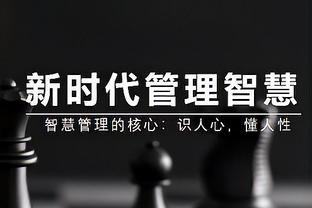 新时代管理智慧

智慧管理的核心：识人心，懂人性